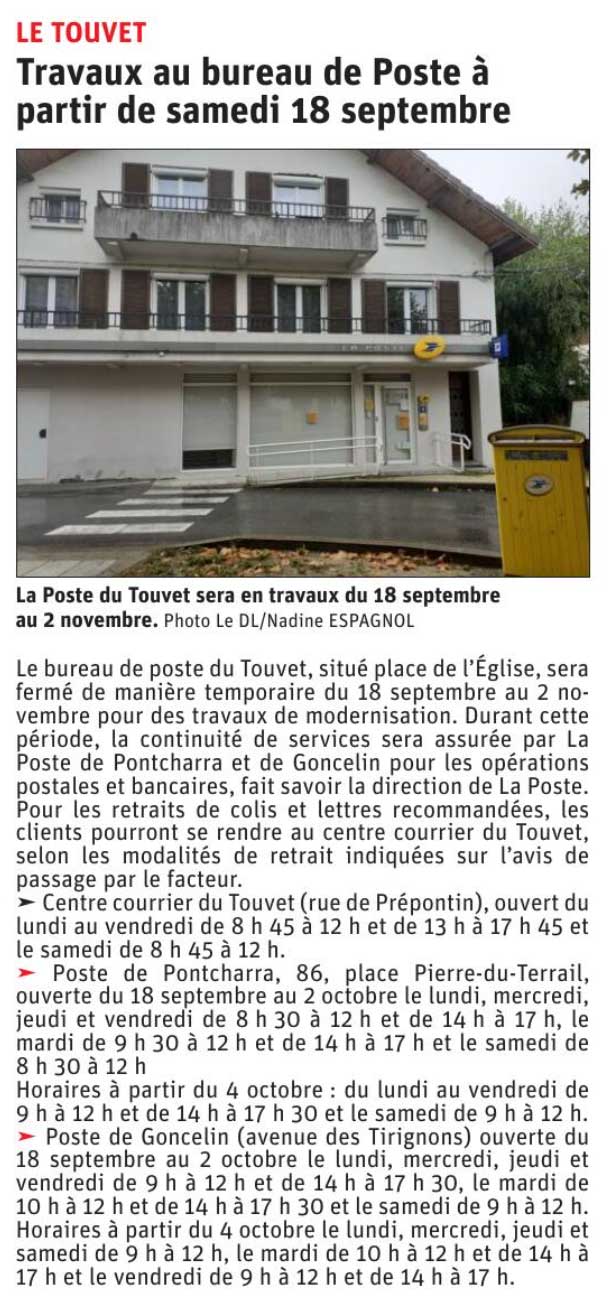 LE TOUVET

Travaux au bureau de Poste à partir de samedi 18 septembre

LA POSTE

La Poste du Touvet sera en travaux du 18 septembre au 2 novembre. Photo Le DL/Nadine ESPAGNOL

Le bureau de poste du Touvet, situé place de l'Église, sera fermé de manière temporaire du 18 septembre au 2 novembre pour des travaux de modernisation. Durant cette période, la continuité de services sera assurée par La Poste de Pontcharra et de Goncelin pour les opérations postales et bancaires, fait savoir la direction de La Poste. Pour les retraits de colis et lettres recommandées, les clients pourront se rendre au centre courrier du Touvet, selon les modalités de retrait indiquées sur l'avis de passage par le facteur.
➤ Centre courrier du Touvet (rue de Prépontin), ouvert du lundi au vendredi de 8 h 45 à 12 h et de 13 h à 17 h 45 et le samedi de 8 h 45 à 12 h.
➤ Poste de Pontcharra, 86, place Pierre-du-Terrail, ouverte du 18 septembre au 2 octobre le lundi, mercredi, jeudi et vendredi de 8 h 30 à 12 h et de 14 h à 17 h, le mardi de 9 h 30 à 12 h et de 14 h à 17 h et le samedi de 8 h 30 à 12 h
Horaires à partir du 4 octobre : du lundi au vendredi de 9 h à 12 h et de 14 h à 17 h 30 et le samedi de 9 h à 12 h.
➤ Poste de Goncelin (avenue des Tirignons) ouverte du 18 septembre au 2 octobre le lundi, mercredi, jeudi et vendredi de 9 h à 12 h et de 14 h à 17 h 30, le mardi de 10 h à 12 h et de 14 h à 17 h 30 et le samedi de 9 h à 12 h.
Horaires à partir du 4 octobre le lundi, mercredi, jeudi et samedi de 9 h à 12 h, le mardi de 10 h à 12 h et de 14 h à 17 h et le vendredi de 9 h à 12 h et de 14 h à 17 h.